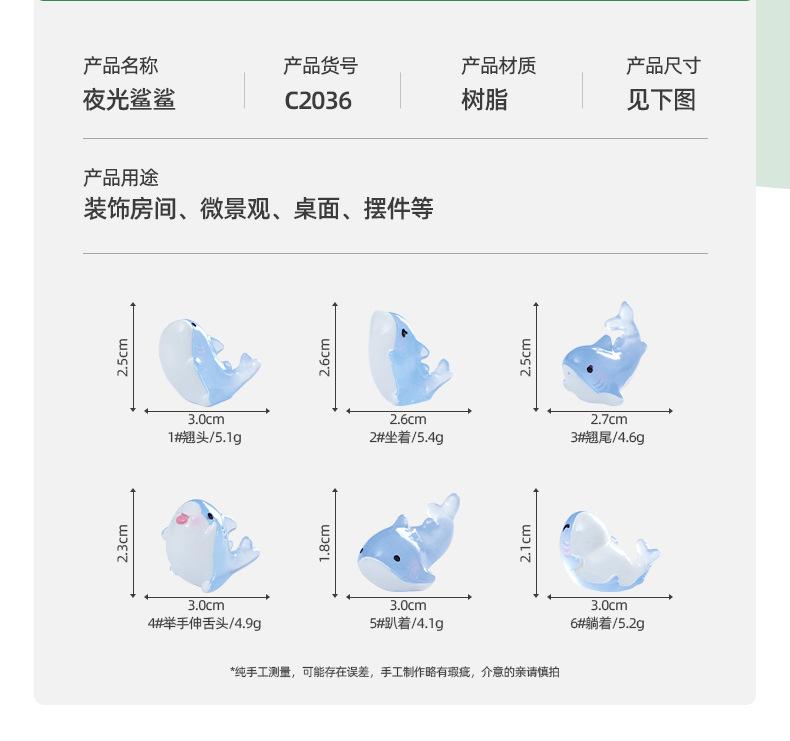 产品名称
夜光鲨鲨

产品货号
C2036

产品材质
树脂

产品尺寸
见下图

产品用途
装饰房间、微景观、桌面、摆件等

2.5cm
3.0cm
1#翘头/5.1g

2.6cm
2.6cm
2#坐着/5.4g

2.5cm
2.7cm
3#翘尾/4.6g

2.3cm
3.0cm
4#举手伸舌头/4.9g

1.8cm
3.0cm
5#趴着/4.1g

2.1cm
3.0cm
6#躺着/5.2g

*纯手工测量，可能存在误差，手工制作略有瑕疵，介意的亲请慎拍